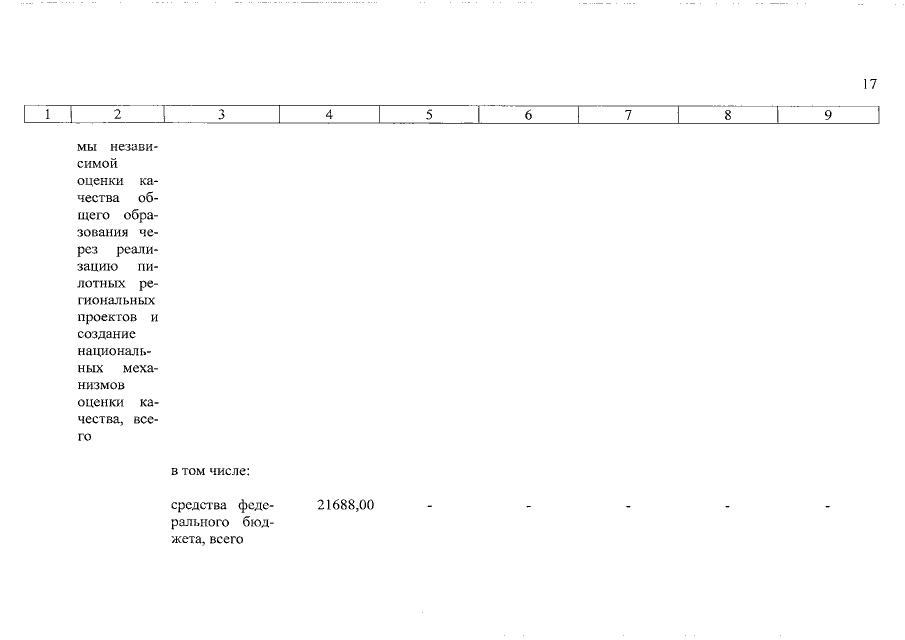 17

| 1 | 2 | 3 | 4 | 5 | 6 | 7 | 8 | 9 |
|---|---|---|---|---|---|---|---|---|
| | мы независимой оценки качества общего образования через реализацию пилотных региональных проектов и создание национальных механизмов оценки качества, всего | | | | | | | |
| | | в том числе: | | | | | | |
| | | средства федерального бюджета, всего | 21688,00 | - | - | - | - | - |